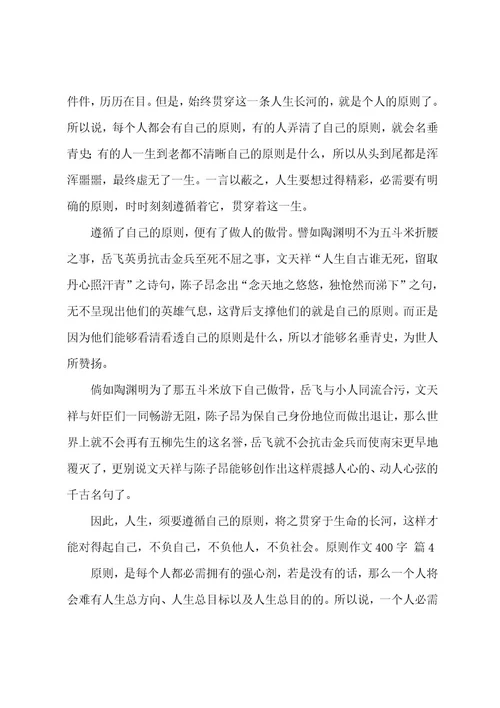 件件，历历在目。但是，始终贯穿这一条人生长河的，就是个人的原则了。所以说，每个人都会有自己的原则，有的人弄清了自己的原则，就会名垂青史；有的人一生到老都不清晰自己的原则是什么，所以从头到尾都是浑浑噩噩，最终虚无了一生。一言以蔽之，人生要想过得精彩，必需要有明确的原则，时时刻刻遵循着它，贯穿着这一生。

遵循了自己的原则，便有了做人的傲骨。譬如陶渊明不为五斗米折腰之事，岳飞英勇抗击金兵至死不屈之事，文天祥“人生自古谁无死，留取丹心照汗青”之诗句，陈子昂念出“念天地之悠悠，独怆然而涕下”之句，无不呈现出他们的英雄气息，这背后支撑他们的就是自己的原则。而正是因为他们能够看清看透自己的原则是什么，所以才能够名垂青史，为世人所赞扬。

倘如陶渊明为了那五斗米放下自己傲骨，岳飞与小人同流合污，文天祥与奸臣们一同畅游无阻，陈子昂为保自己身份地位而做出退让，那么世界上就不会再有五柳先生的这名誉，岳飞就不会抗击金兵而使南宋更早地覆灭了，更别说文天祥与陈子昂能够创作出这样震撼人心的、动人心弦的千古名句了。

因此，人生，须要遵循自己的原则，将之贯穿于生命的长河，这样才能对得起自己，不负自己，不负他人，不负社会。原则作文 400 字 篇 4

原则，是每个人都必需拥有的强心剂，若是没有的话，那么一个人将会难有人生总方向、人生总目标以及人生总目的的。所以说，一个人必需